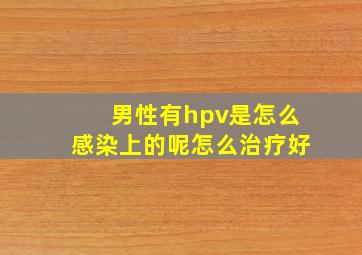 男性有hpv是怎么感染上的呢怎么治疗好